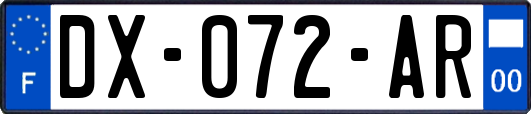 F
DX-072-AR
00